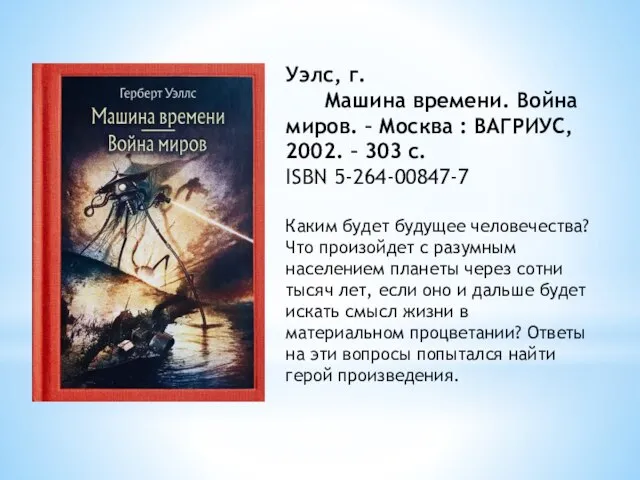 Герберт Уэллс
Машина времени
Война миров

Уэлс, г.
Машина времени. Война миров. – Москва : ВАГРИУС, 2002. – 303 с.
ISBN 5-264-00847-7

Каким будет будущее человечества? Что произойдет с разумным населением планеты через сотни тысяч лет, если оно и дальше будет искать смысл жизни в материальном процветании? Ответы на эти вопросы попытался найти герой произведения.